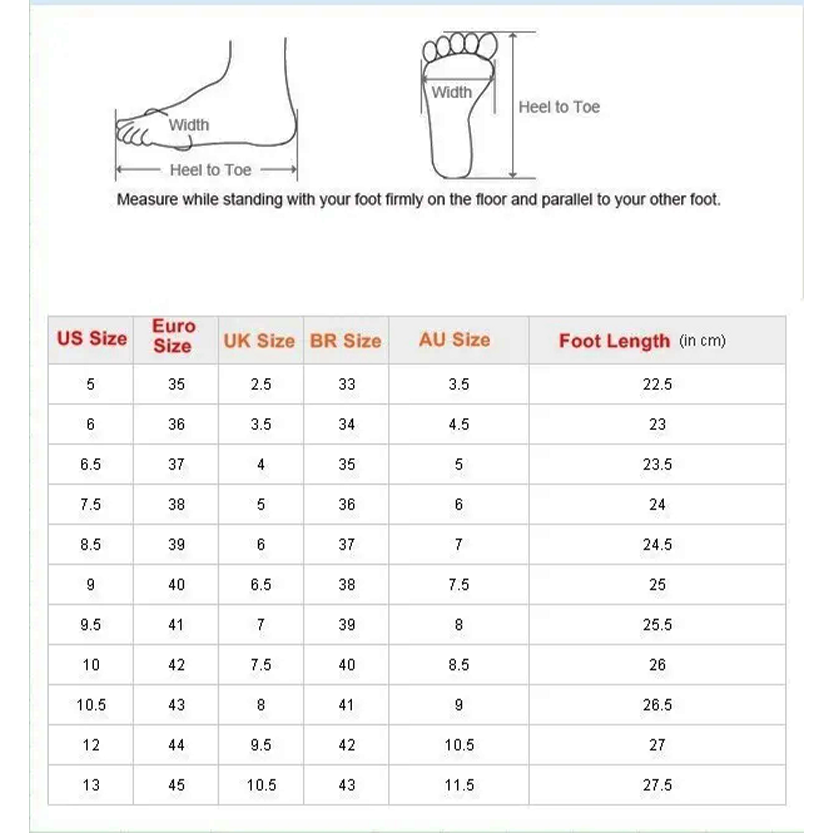 Width

Heel to Toe

Width

Heel to Toe

Measure while standing with your foot firmly on the floor and parallel to your other foot.

| US Size | Euro Size | UK Size | BR Size | AU Size | Foot Length (in cm) |
|---|---|---|---|---|---|
| 5 | 35 | 2.5 | 33 | 3.5 | 22.5 |
| 6 | 36 | 3.5 | 34 | 4.5 | 23 |
| 6.5 | 37 | 4 | 35 | 5 | 23.5 |
| 7.5 | 38 | 5 | 36 | 6 | 24 |
| 8.5 | 39 | 6 | 37 | 7 | 24.5 |
| 9 | 40 | 6.5 | 38 | 7.5 | 25 |
| 9.5 | 41 | 7 | 39 | 8 | 25.5 |
| 10 | 42 | 7.5 | 40 | 8.5 | 26 |
| 10.5 | 43 | 8 | 41 | 9 | 26.5 |
| 12 | 44 | 9.5 | 42 | 10.5 | 27 |
| 13 | 45 | 10.5 | 43 | 11.5 | 27.5 |